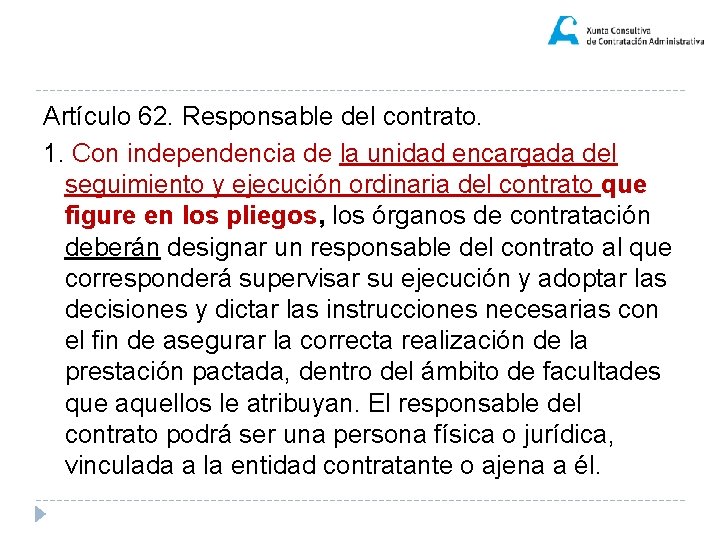 Xunta Consultiva de Contratación Administrativa

Artículo 62. Responsable del contrato.

1. Con independencia de la unidad encargada del seguimiento y ejecución ordinaria del contrato que figure en los pliegos, los órganos de contratación deberán designar un responsable del contrato al que corresponderá supervisar su ejecución y adoptar las decisiones y dictar las instrucciones necesarias con el fin de asegurar la correcta realización de la prestación pactada, dentro del ámbito de facultades que aquellos le atribuyan. El responsable del contrato podrá ser una persona física o jurídica, vinculada a la entidad contratante o ajena a él.